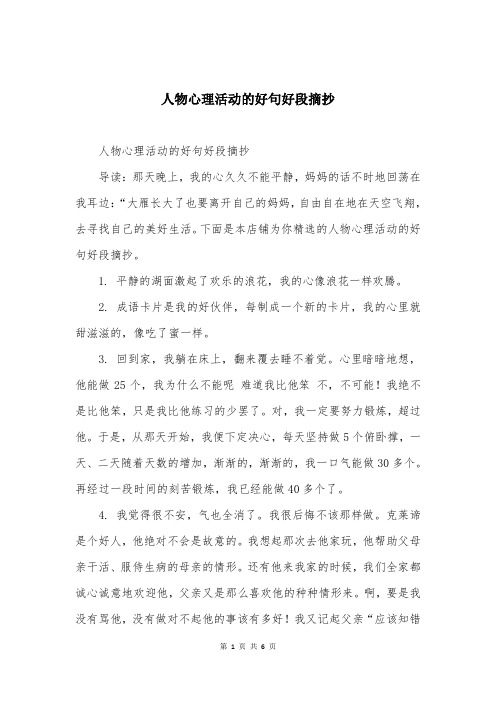 人物心理活动的好句好段摘抄

人物心理活动的好句好段摘抄

导读：那天晚上，我的心久久不能平静，妈妈的话不时地回荡在我耳边：“大雁长大了也要离开自己的妈妈，自由自在地在天空飞翔，去寻找自己的美好生活。下面是本店铺为你精选的人物心理活动的好句好段摘抄。

1. 平静的湖面激起了欢乐的浪花，我的心像浪花一样欢腾。

2. 成语卡片是我的好伙伴，每制成一个新的卡片，我的心里就甜滋滋的，像吃了蜜一样。

3. 回到家，我躺在床上，翻来覆去睡不着觉。心里暗暗地想，他能做 25 个，我为什么不能呢 难道我比他笨 不，不可能！我绝不是比他笨，只是我比他练习的少罢了。对，我一定要努力锻炼，超过他。于是，从那天开始，我便下定决心，每天坚持做 5 个俯卧撑，一天、二天随着天数的增加，渐渐的，渐渐的，我一口气能做 30 多个。再经过一段时间的刻苦锻炼，我已经能做 40 多个了。

4. 我觉得很不安，气也全消了。我很后悔不该那样做。克莱谛是个好人，他绝对不会是故意的。我想起那次去他家玩，他帮助父母亲干活、服侍生病的母亲的情形。还有他来我家的时候，我们全家都诚心诚意地欢迎他，父亲又是那么喜欢他的种种情形来。啊，要是我没有骂他，没有做对不起他的事该有多好！我又记起父亲“应该知错

第 1 页 共 6 页